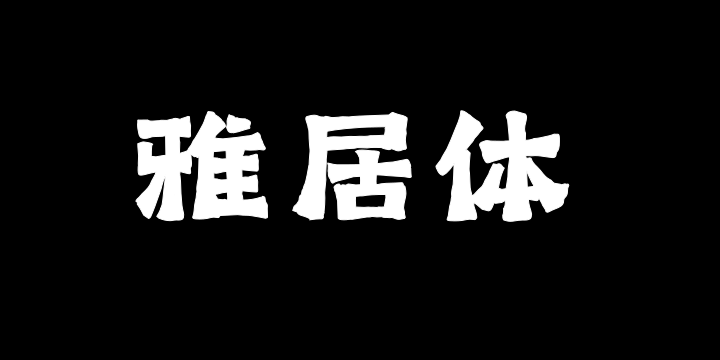 雅居体